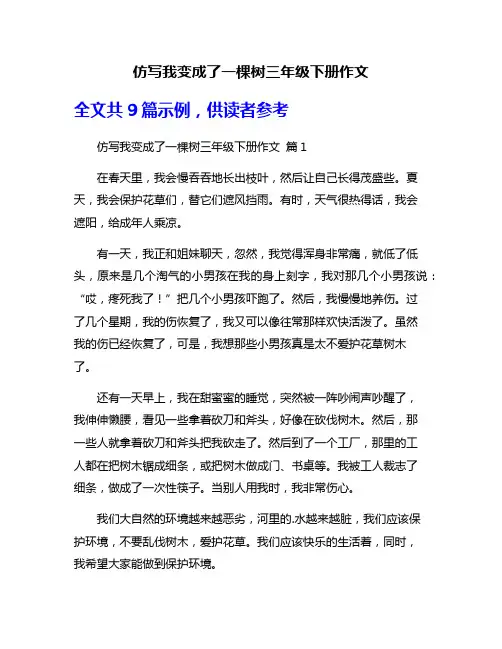 仿写我变成了一棵树三年级下册作文

全文共 9 篇示例，供读者参考

仿写我变成了一棵树三年级下册作文 篇 1

在春天里，我会慢吞吞地长出枝叶，然后让自己长得茂盛些。夏天，我会保护花草们，替它们遮风挡雨。有时，天气很热得话，我会遮阳，给成年人乘凉。

有一天，我正和姐妹聊天，忽然，我觉得浑身非常痛，就低了低头，原来是几个淘气的小男孩在我的身上刻字，我对那几个小男孩说：“哎，疼死我了！”把几个小男孩吓跑了。然后，我慢慢地养伤。过了几个星期，我的伤恢复了，我又可以像往常那样欢快活泼了。虽然我的伤已经恢复了，可是，我想那些小男孩真是太不爱护花草树木了。

还有一天早上，我在甜蜜蜜的睡觉，突然被一阵吵闹声吵醒了，我伸伸懒腰，看见一些拿着砍刀和斧头，好像在砍伐树木。然后，那一些人就拿着砍刀和斧头把我砍走了。然后到了一个工厂，那里的工人都在把树木锯成细条，或把树木做成门、书桌等。我被工人裁志了细条，做成了一次性筷子。当别人用我时，我非常伤心。

我们大自然的环境越来越恶劣，河里的.水越来越脏，我们应该保护环境，不要乱伐树木，爱护花草。我们应该快乐的生活着，同时，我希望大家能做到保护环境。